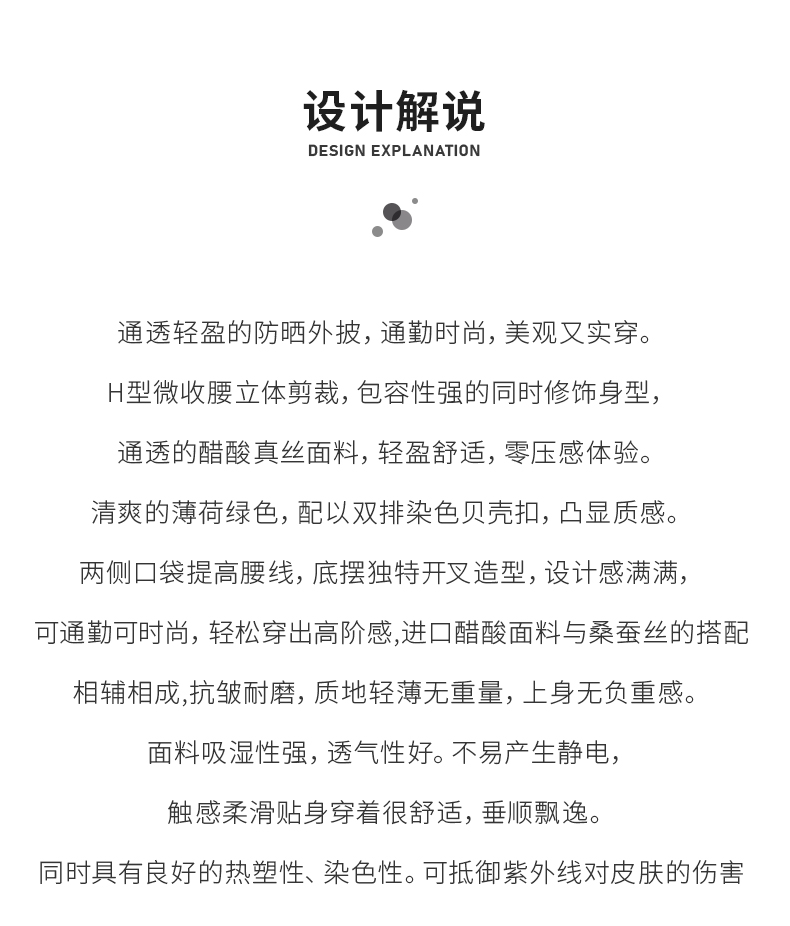 设计解说
DESIGN EXPLANATION

通透轻盈的防晒外披，通勤时尚，美观又实穿。

H型微收腰立体剪裁，包容性强的同时修饰身型，

通透的醋酸真丝面料，轻盈舒适，零压感体验。

清爽的薄荷绿色，配以双排染色贝壳扣，凸显质感。

两侧口袋提高腰线，底摆独特开叉造型，设计感满满，

可通勤可时尚，轻松穿出高阶感,进口醋酸面料与桑蚕丝的搭配

相辅相成,抗皱耐磨，质地轻薄无重量，上身无负重感。

面料吸湿性强，透气性好。不易产生静电，

触感柔滑贴身穿着很舒适，垂顺飘逸。

同时具有良好的热塑性、染色性。可抵御紫外线对皮肤的伤害